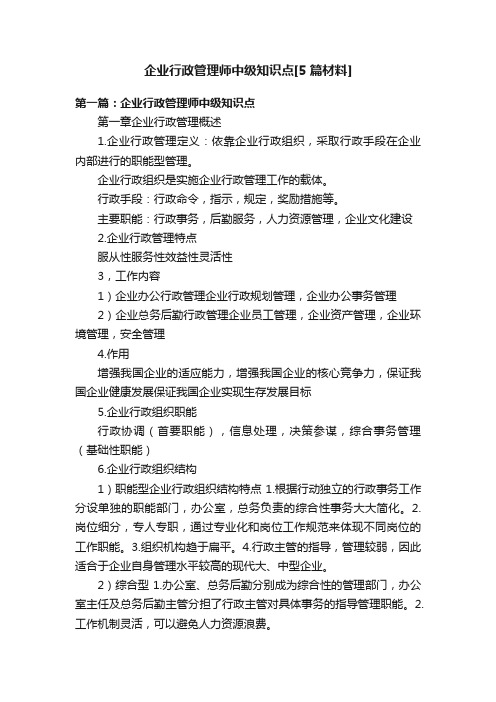 企业行政管理师中级知识点[5 篇材料]

第一篇：企业行政管理师中级知识点

第一章企业行政管理概述

1.企业行政管理定义：依靠企业行政组织，采取行政手段在企业内部进行的职能型管理。

企业行政组织是实施企业行政管理工作的载体。

行政手段：行政命令，指示，规定，奖励措施等。

主要职能：行政事务，后勤服务，人力资源管理，企业文化建设

2.企业行政管理特点

服从性服务性效益性灵活性

3，工作内容

1）企业办公行政管理企业行政规划管理，企业办公事务管理

2）企业总务后勤行政管理企业员工管理，企业资产管理，企业环境管理，安全管理

4.作用

增强我国企业的适应能力，增强我国企业的核心竞争力，保证我国企业健康发展保证我国企业实现生存发展目标

5.企业行政组织职能

行政协调（首要职能），信息处理，决策参谋，综合事务管理（基础性职能）

6.企业行政组织结构

1）职能型企业行政组织结构特点 1.根据行动独立的行政事务工作分设单独的职能部门，办公室，总务负责的综合性事务大大简化。2.岗位细分，专人专职，通过专业化和岗位工作规范来体现不同岗位的工作职能。3.组织机构趋于扁平。4.行政主管的指导，管理较弱，因此适合于企业自身管理水平较高的现代大、中型企业。

2）综合型 1.办公室、总务后勤分别成为综合性的管理部门，办公室主任及总务后勤主管分担了行政主管对具体事务的指导管理职能。2.工作机制灵活，可以避免人力资源浪费。